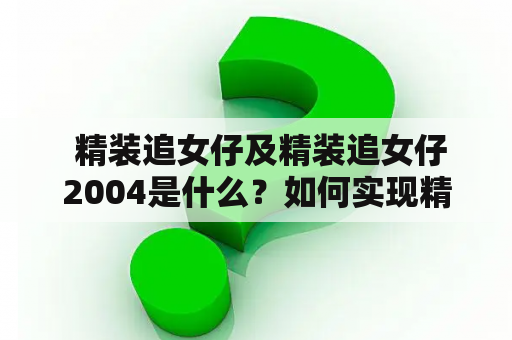 精装追女仔及精装追女仔2004是什么？如何实现精